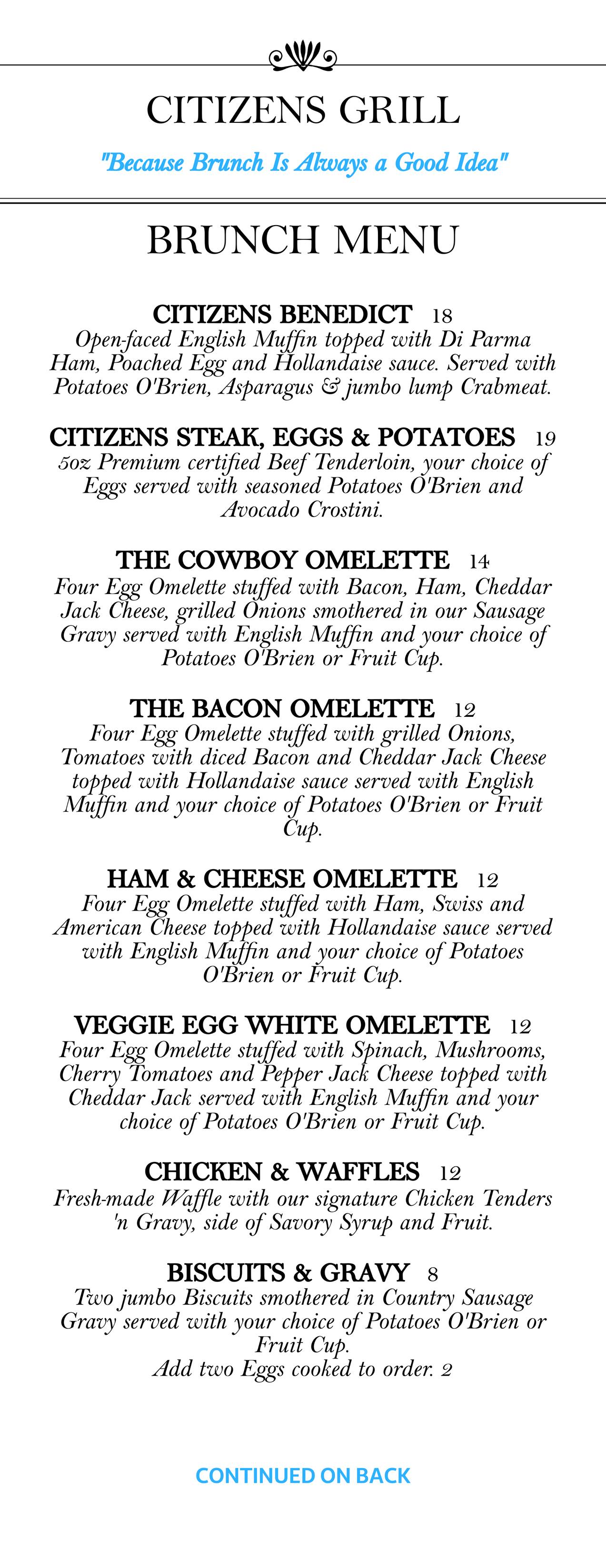 CITIZENS GRILL

"Because Brunch Is Always a Good Idea"

BRUNCH MENU

CITIZENS BENEDICT 18
Open-faced English Muffin topped with Di Parma Ham, Poached Egg and Hollandaise sauce. Served with Potatoes O'Brien, Asparagus & jumbo lump Crabmeat.

CITIZENS STEAK, EGGS & POTATOES 19
5oz Premium certified Beef Tenderloin, your choice of Eggs served with seasoned Potatoes O'Brien and Avocado Crostini.

THE COWBOY OMELETTE 14
Four Egg Omelette stuffed with Bacon, Ham, Cheddar Jack Cheese, grilled Onions smothered in our Sausage Gravy served with English Muffin and your choice of Potatoes O'Brien or Fruit Cup.

THE BACON OMELETTE 12
Four Egg Omelette stuffed with grilled Onions, Tomatoes with diced Bacon and Cheddar Jack Cheese topped with Hollandaise sauce served with English Muffin and your choice of Potatoes O'Brien or Fruit Cup.

HAM & CHEESE OMELETTE 12
Four Egg Omelette stuffed with Ham, Swiss and American Cheese topped with Hollandaise sauce served with English Muffin and your choice of Potatoes O'Brien or Fruit Cup.

VEGGIE EGG WHITE OMELETTE 12
Four Egg Omelette stuffed with Spinach, Mushrooms, Cherry Tomatoes and Pepper Jack Cheese topped with Cheddar Jack served with English Muffin and your choice of Potatoes O'Brien or Fruit Cup.

CHICKEN & WAFFLES 12
Fresh-made Waffle with our signature Chicken Tenders 'n Gravy, side of Savory Syrup and Fruit.

BISCUITS & GRAVY 8
Two jumbo Biscuits smothered in Country Sausage Gravy served with your choice of Potatoes O'Brien or Fruit Cup.
Add two Eggs cooked to order. 2

CONTINUED ON BACK